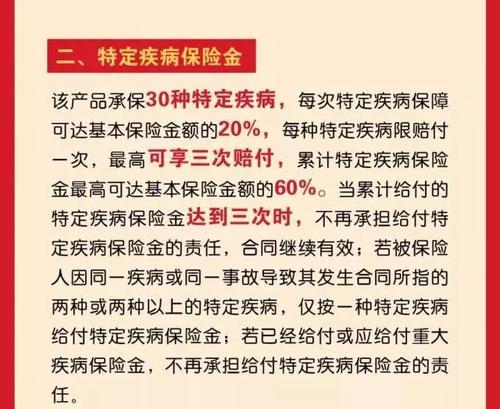 二、特定疾病保险金

该产品承保30种特定疾病，每次特定疾病保障可达基本保险金额的20%，每种特定疾病限赔付一次，最高可享三次赔付，累计特定疾病保险金最高可达基本保险金额的60%。当累计给付的特定疾病保险金达到三次时，不再承担给付特定疾病保险金的责任，合同继续有效；若被保险人因同一疾病或同一事故导致其发生合同所指的两种或两种以上的特定疾病，仅按一种特定疾病给付特定疾病保险金；若已经给付或应给付重大疾病保险金，不再承担给付特定疾病保险金的责任。